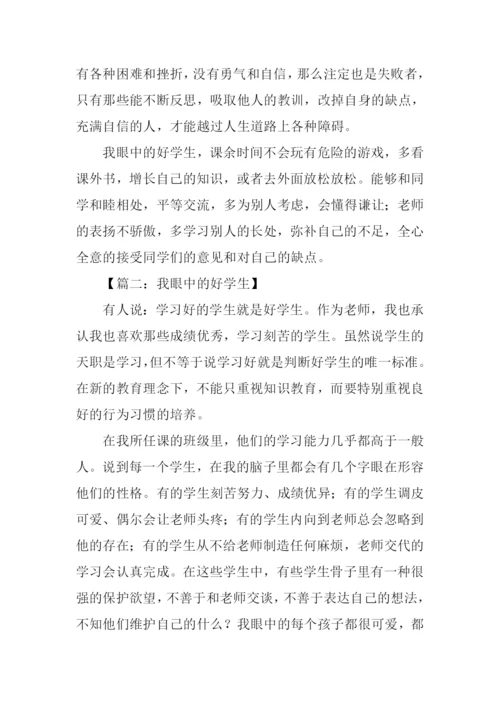 有各种困难和挫折，没有勇气和自信，那么注定也是失败者，只有那些能不断反思，吸取他人的教训，改掉自身的缺点，充满自信的人，才能越过人生道路上各种障碍。

我眼中的好学生，课余时间不会玩有危险的游戏，多看课外书，增长自己的知识，或者去外面放松放松。能够和同学和睦相处，平等交流，多为别人考虑，会懂得谦让；老师的表扬不骄傲，多学习别人的长处，弥补自己的不足，全心全意的接受同学们的意见和对自己的缺点。

【篇二：我眼中的好学生】

有人说：学习好的学生就是好学生。作为老师，我也承认我也喜欢那些成绩优秀，学习刻苦的学生。虽然说学生的天职是学习，但不等于说学习好就是判断好学生的唯一标准。在新的教育理念下，不能只重视知识教育，而要特别重视良好的行为习惯的培养。

在我所任课的班级里，他们的学习能力几乎都高于一般人。说到每一个学生，在我的脑子里都会有几个字眼在形容他们的性格。有的学生刻苦努力、成绩优异；有的学生调皮可爱、偶尔会让老师头疼；有的学生内向到老师总会忽略到他的存在；有的学生从不给老师制造任何麻烦，老师交代的学习会认真完成。在这些学生中，有些学生骨子里有一种很强的保护欲望，不善于和老师交谈，不善于表达自己的想法，不知他们维护自己的什么？我眼中的每个孩子都很可爱，都